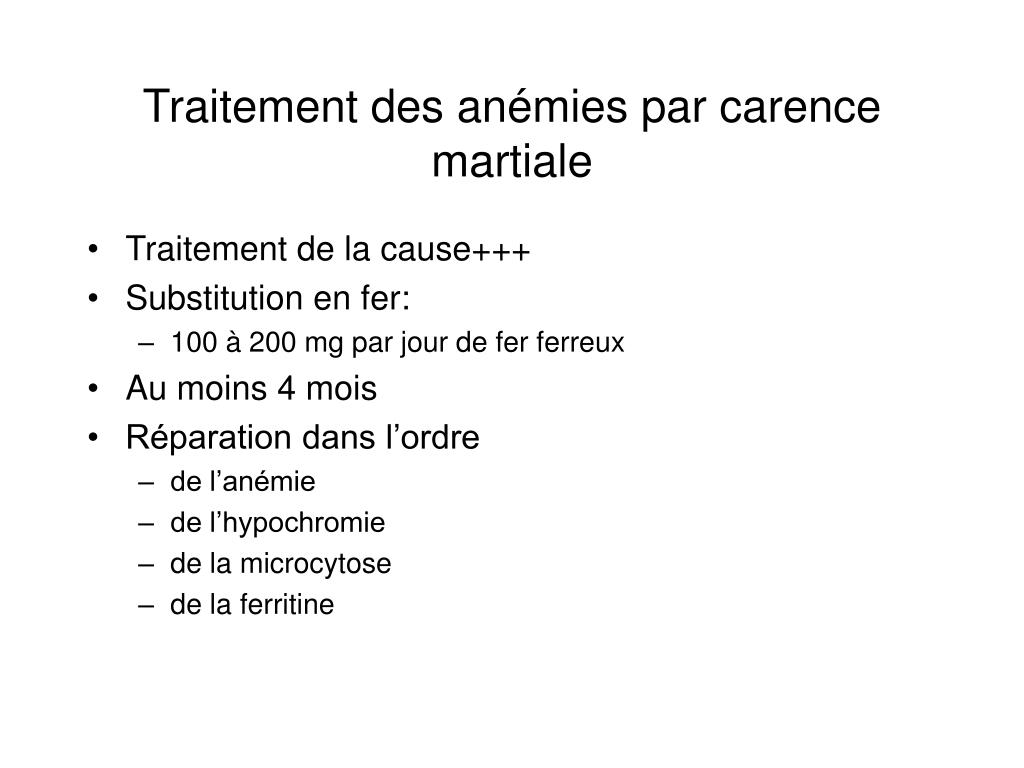 Traitement des anémies par carence martiale

• Traitement de la cause+++
• Substitution en fer:
  – 100 à 200 mg par jour de fer ferreux
• Au moins 4 mois
• Réparation dans l’ordre
  – de l’anémie
  – de l’hypochromie
  – de la microcytose
  – de la ferritine